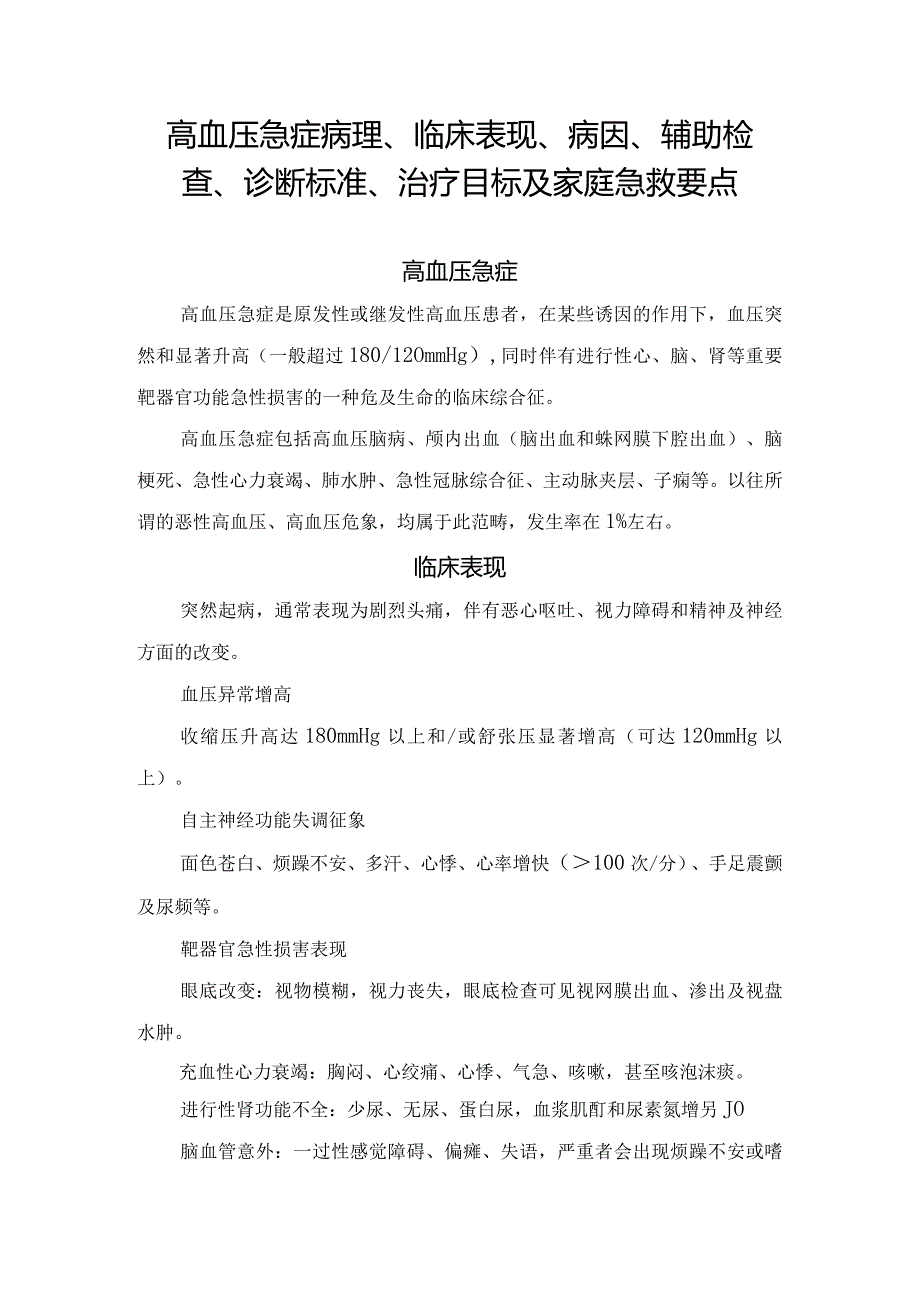 高血压急症病理、临床表现、病因、辅助检查、诊断标准、治疗目标及家庭急救要点

高血压急症

高血压急症是原发性或继发性高血压患者，在某些诱因的作用下，血压突然和显著升高（一般超过180/120mmHg），同时伴有进行性心、脑、肾等重要靶器官功能急性损害的一种危及生命的临床综合征。

高血压急症包括高血压脑病、颅内出血（脑出血和蛛网膜下腔出血）、脑梗死、急性心力衰竭、肺水肿、急性冠脉综合征、主动脉夹层、子痫等。以往所谓的恶性高血压、高血压危象，均属于此范畴，发生率在1%左右。

临床表现

突然起病，通常表现为剧烈头痛，伴有恶心呕吐、视力障碍和精神及神经方面的改变。

血压异常增高

收缩压升高达180mmHg以上和/或舒张压显著增高（可达120mmHg以上）。

自主神经功能失调征象

面色苍白、烦躁不安、多汗、心悸、心率增快（>100次/分）、手足震颤及尿频等。

靶器官急性损害表现

眼底改变：视物模糊，视力丧失，眼底检查可见视网膜出血、渗出及视盘水肿。

充血性心力衰竭：胸闷、心绞痛、心悸、气急、咳嗽，甚至咳泡沫痰。

进行性肾功能不全：少尿、无尿、蛋白尿，血浆肌酊和尿素氮增另JO

脑血管意外：一过性感觉障碍、偏瘫、失语，严重者会出现烦躁不安或嗜